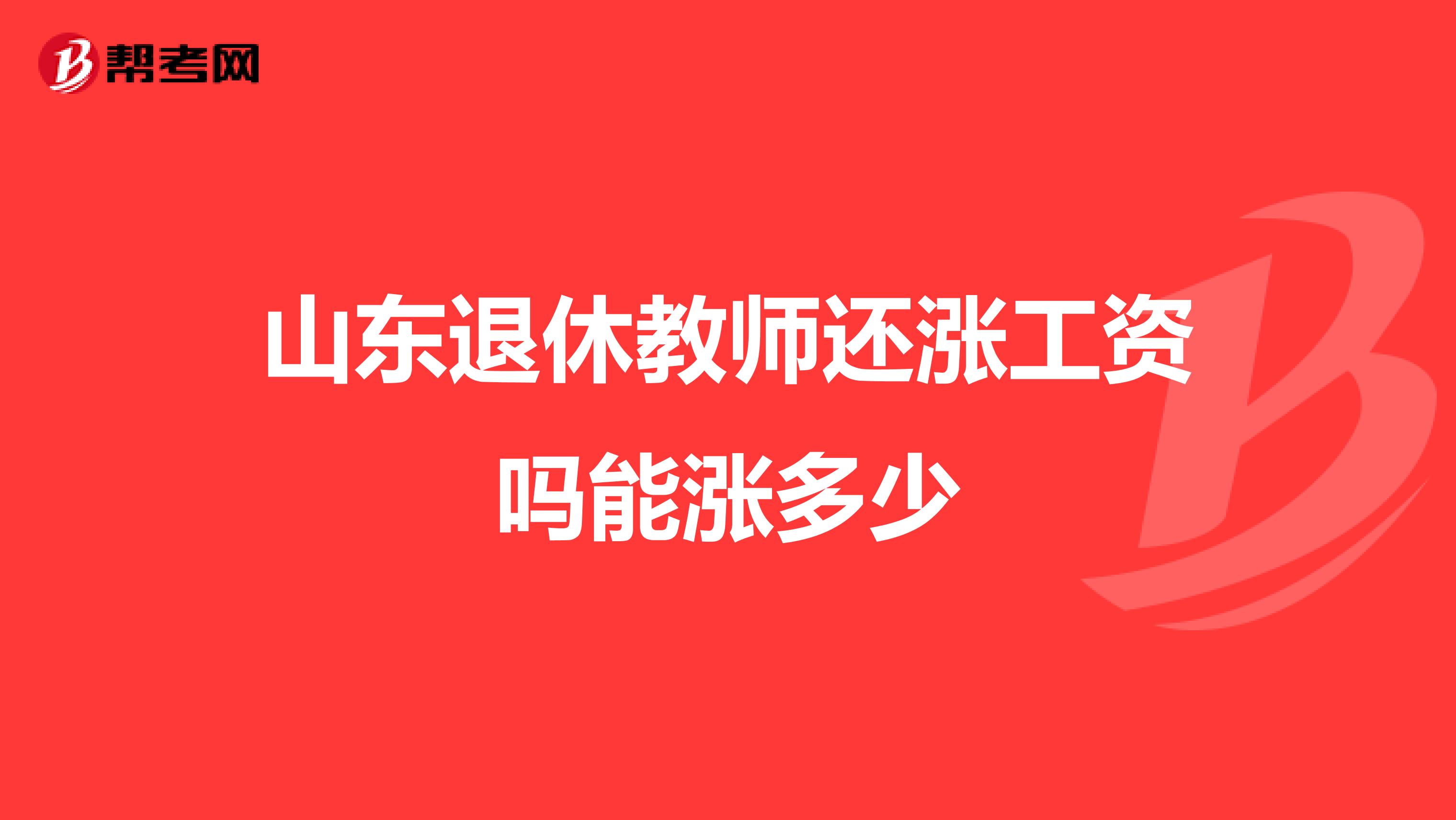 帮考网

山东退休教师还涨工资吗能涨多少